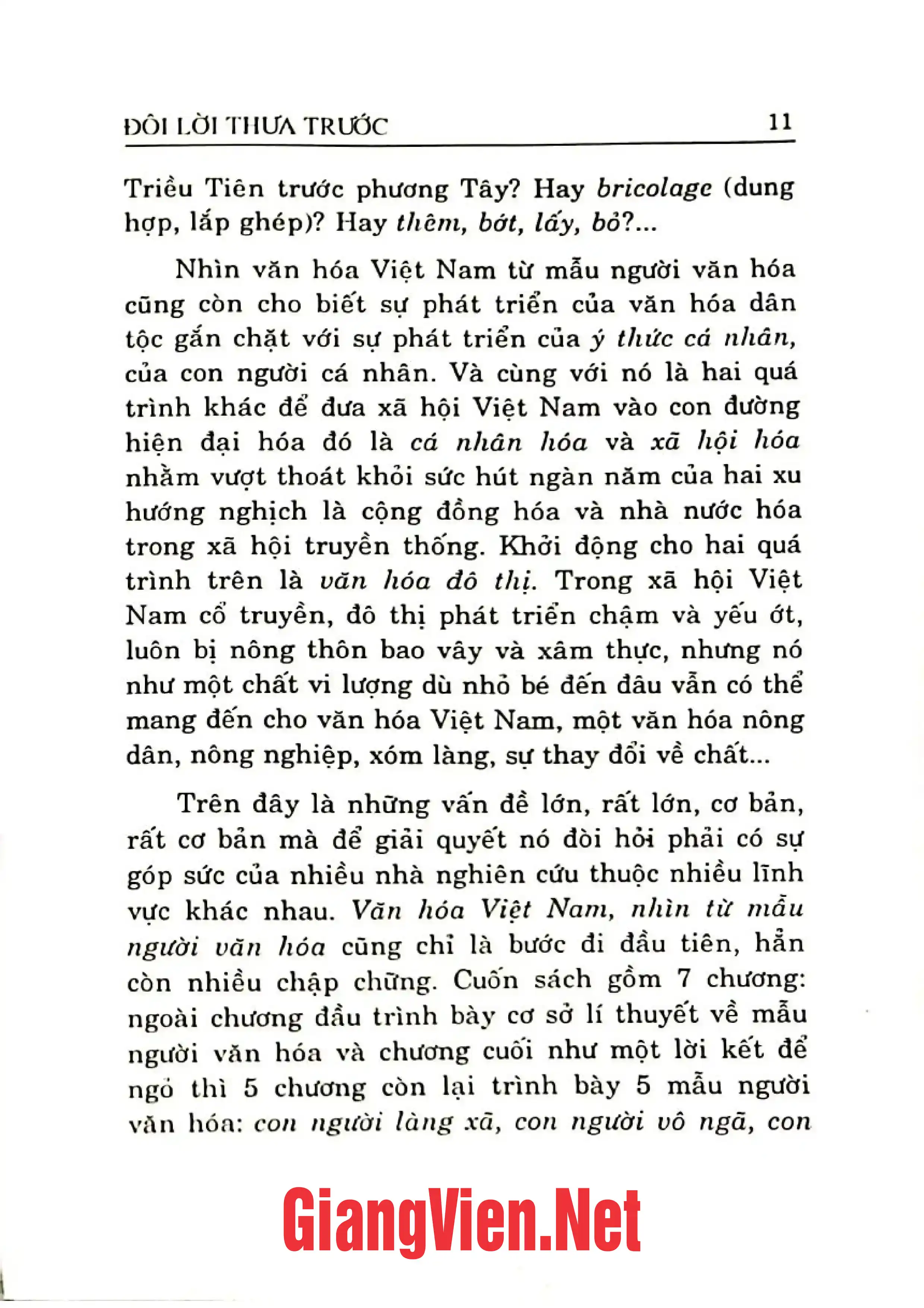 ĐÔI LỜI THƯA TRƯỚC 11

Triều Tiên trước phương Tây? Hay bricolage (dung hợp, lắp ghép)? Hay thêm, bớt, lấy, bỏ?...

Nhìn văn hóa Việt Nam từ mẫu người văn hóa cũng còn cho biết sự phát triển của văn hóa dân tộc gắn chặt với sự phát triển của ý thức cá nhân, của con người cá nhân. Và cùng với nó là hai quá trình khác để đưa xã hội Việt Nam vào con đường hiện đại hóa đó là cá nhân hóa và xã hội hóa nhằm vượt thoát khỏi sức hút ngàn năm của hai xu hướng nghịch là cộng đồng hóa và nhà nước hóa trong xã hội truyền thống. Khởi động cho hai quá trình trên là văn hóa đô thị. Trong xã hội Việt Nam cổ truyền, đô thị phát triển chậm và yếu ớt, luôn bị nông thôn bao vây và xâm thực, nhưng nó như một chất vi lượng dù nhỏ bé đến đâu vẫn có thể mang đến cho văn hóa Việt Nam, một văn hóa nông dân, nông nghiệp, xóm làng, sự thay đổi về chất...

Trên đây là những vấn đề lớn, rất lớn, cơ bản, rất cơ bản mà để giải quyết nó đòi hỏi phải có sự góp sức của nhiều nhà nghiên cứu thuộc nhiều lĩnh vực khác nhau. Văn hóa Việt Nam, nhìn từ mẫu người văn hóa cũng chỉ là bước đi đầu tiên, hẳn còn nhiều chập chững. Cuốn sách gồm 7 chương: ngoài chương đầu trình bày cơ sở lí thuyết về mẫu người văn hóa và chương cuối như một lời kết để ngỏ thì 5 chương còn lại trình bày 5 mẫu người văn hóa: con người làng xã, con người vô ngã, con

GiangVien.Net